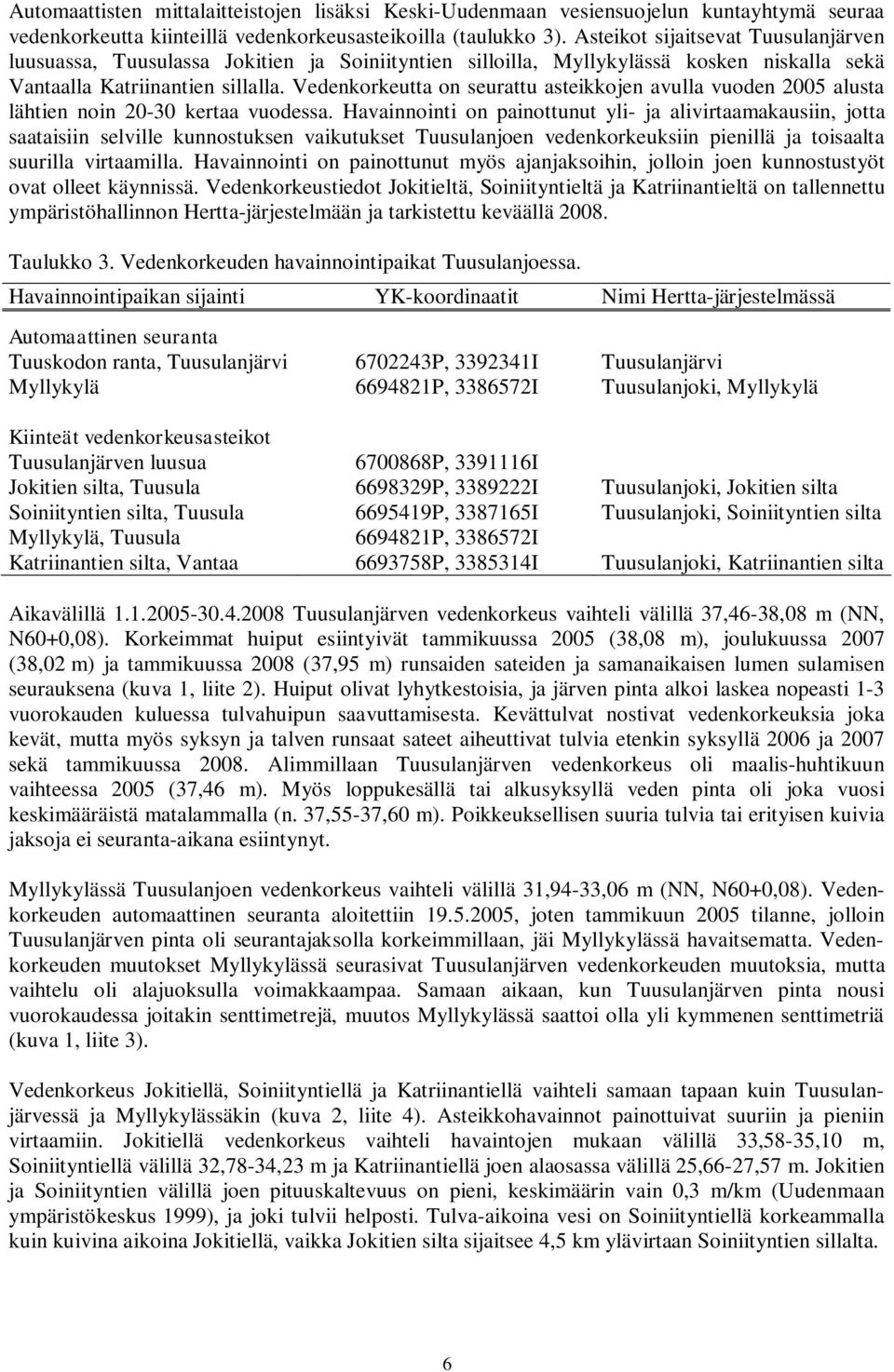 Automaattisten mittalaitteistojen lisäksi Keski-Uudenmaan vesiensuojelun kuntayhtymä seuraa vedenkorkeutta kiinteillä vedenkorkeusasteikoilla (taulukko 3). Asteikot sijaitsevat Tuusulanjärven luusuassa, Tuusulassa Jokitien ja Soiniityntien silloilla, Myllykylässä kosken niskalla sekä Vantaalla Katriinantien sillalla. Vedenkorkeutta on seurattu asteikkojen avulla vuoden 2005 alusta lähtien noin 20-30 kertaa vuodessa. Havainnointi on painottunut yli- ja alivirtaamakausiin, jotta saataisiin selville kunnostuksen vaikutukset Tuusulanjoen vedenkorkeuksiin pienillä ja toisaalta suurilla virtaamilla. Havainnointi on painottunut myös ajanjaksoihin, jolloin joen kunnostustyöt ovat olleet käynnissä. Vedenkorkeustiedot Jokitieltä, Soiniityntieltä ja Katriinantieltä on tallennettu ympäristöhallinnon Hertta-järjestelmään ja tarkistettu keväällä 2008.

Taulukko 3. Vedenkorkeuden havainnointipaikat Tuusulanjoessa.

| Havainnointipaikan sijainti | YK-koordinaatit | Nimi Hertta-järjestelmässä |
|---|---|---|
| Automaattinen seuranta | | |
| Tuuskodon ranta, Tuusulanjärvi | 6702243P, 3392341I | Tuusulanjärvi |
| Myllykylä | 6694821P, 3386572I | Tuusulanjoki, Myllykylä |
| Kiinteät vedenkorkeusasteikot | | |
| Tuusulanjärven luusua | 6700868P, 3391116I | |
| Jokitien silta, Tuusula | 6698329P, 3389222I | Tuusulanjoki, Jokitien silta |
| Soiniityntien silta, Tuusula | 6695419P, 3387165I | Tuusulanjoki, Soiniityntien silta |
| Myllykylä, Tuusula | 6694821P, 3386572I | |
| Katriinantien silta, Vantaa | 6693758P, 3385314I | Tuusulanjoki, Katriinantien silta |

Aikavälillä 1.1.2005-30.4.2008 Tuusulanjärven vedenkorkeus vaihteli välillä 37,46-38,08 m (NN, N60+0,08). Korkeimmat huiput esiintyivät tammikuussa 2005 (38,08 m), joulukuussa 2007 (38,02 m) ja tammikuussa 2008 (37,95 m) runsaiden sateiden ja samanaikaisen lumen sulamisen seurauksena (kuva 1, liite 2). Huiput olivat lyhytkestoisia, ja järven pinta alkoi laskea nopeasti 1-3 vuorokauden kuluessa tulvahuipun saavuttamisesta. Kevättulvat nostivat vedenkorkeuksia joka kevät, mutta myös syksyn ja talven runsaat sateet aiheuttivat tulvia etenkin syksyllä 2006 ja 2007 sekä tammikuussa 2008. Alimmillaan Tuusulanjärven vedenkorkeus oli maalis-huhtikuun vaihteessa 2005 (37,46 m). Myös loppukesällä tai alkusyksyllä veden pinta oli joka vuosi keskimääräistä matalammalla (n. 37,55-37,60 m). Poikkeuksellisen suuria tulvia tai erityisen kuivia jaksoja ei seuranta-aikana esiintynyt.

Myllykylässä Tuusulanjoen vedenkorkeus vaihteli välillä 31,94-33,06 m (NN, N60+0,08). Vedenkorkeuden automaattinen seuranta aloitettiin 19.5.2005, joten tammikuun 2005 tilanne, jolloin Tuusulanjärven pinta oli seurantajaksolla korkeimmillaan, jäi Myllykylässä havaitsematta. Vedenkorkeuden muutokset Myllykylässä seurasivat Tuusulanjärven vedenkorkeuden muutoksia, mutta vaihtelu oli alajuoksulla voimakkaampaa. Samaan aikaan, kun Tuusulanjärven pinta nousi vuorokaudessa joitakin senttimetrejä, muutos Myllykylässä saattoi olla yli kymmenen senttimetriä (kuva 1, liite 3).

Vedenkorkeus Jokitiellä, Soiniityntiellä ja Katriinantiellä vaihteli samaan tapaan kuin Tuusulanjärvessä ja Myllykylässäkin (kuva 2, liite 4). Asteikkohavainnot painottuivat suuriin ja pieniin virtaamiin. Jokitiellä vedenkorkeus vaihteli havaintojen mukaan välillä 33,58-35,10 m, Soiniityntiellä välillä 32,78-34,23 m ja Katriinantiellä joen alaosassa välillä 25,66-27,57 m. Jokitien ja Soiniityntien välillä joen pituuskaltevuus on pieni, keskimäärin vain 0,3 m/km (Uudenmaan ympäristökeskus 1999), ja joki tulvii helposti. Tulva-aikoina vesi on Soiniityntiellä korkeammalla kuin kuivina aikoina Jokitiellä, vaikka Jokitien silta sijaitsee 4,5 km ylävirtaan Soiniityntien sillalta.

6